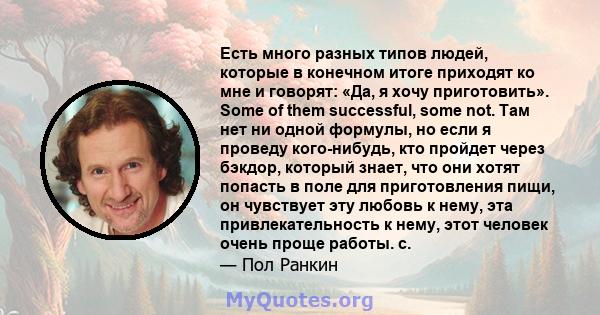 Есть много разных типов людей, которые в конечном итоге приходят ко мне и говорят: «Да, я хочу приготовить». Some of them successful, some not. Там нет ни одной формулы, но если я проведу кого-нибудь, кто пройдет через бэкдор, который знает, что они хотят попасть в поле для приготовления пищи, он чувствует эту любовь к нему, эта привлекательность к нему, этот человек очень проще работы. с.
— Пол Ранкин

MyQuotes.org